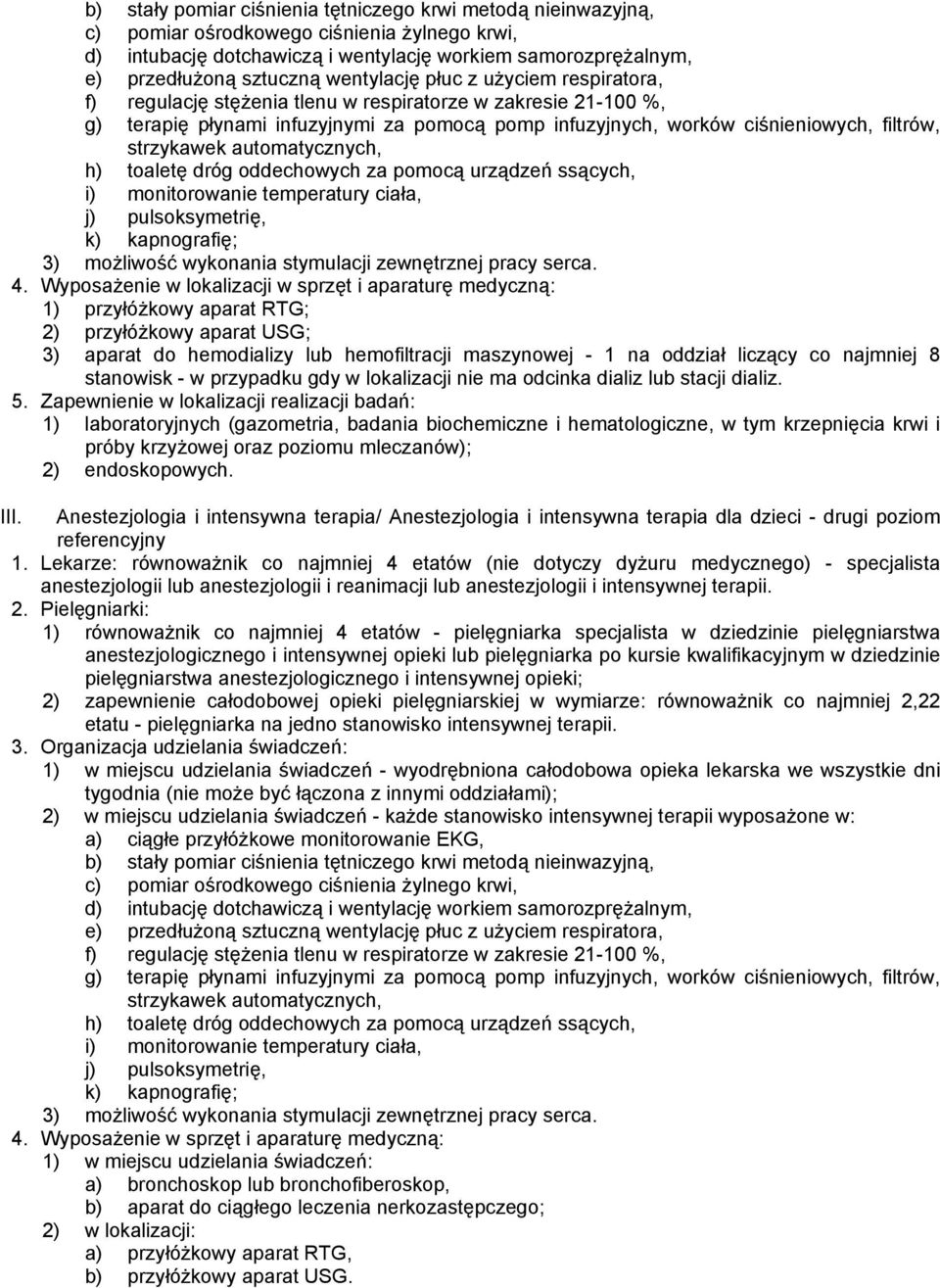 b) stały pomiar ciśnienia tętniczego krwi metodą nieinwazyjną,
c) pomiar ośrodkowego ciśnienia żylnego krwi,
d) intubację dotchawiczą i wentylację workiem samorozprężalnym,
e) przedłużoną sztuczną wentylację płuc z użyciem respiratora,
f) regulację stężenia tlenu w respiratorze w zakresie 21-100 %,
g) terapię płynami infuzyjnymi za pomocą pomp infuzyjnych, worków ciśnieniowych, filtrów, strzykawek automatycznych,
h) toaletę dróg oddechowych za pomocą urządzeń ssących,
i) monitorowanie temperatury ciała,
j) pulsoksymetrię,
k) kapnografię;
3) możliwość wykonania stymulacji zewnętrznej pracy serca.
4. Wyposażenie w lokalizacji w sprzęt i aparaturę medyczną:
1) przyłóżkowy aparat RTG;
2) przyłóżkowy aparat USG;
3) aparat do hemodializy lub hemofiltracji maszynowej - 1 na oddział liczący co najmniej 8 stanowisk - w przypadku gdy w lokalizacji nie ma odcinka dializ lub stacji dializ.
5. Zapewnienie w lokalizacji realizacji badań:
1) laboratoryjnych (gazometria, badania biochemiczne i hematologiczne, w tym krzepnięcia krwi i próby krzyżowej oraz poziomu mleczanów);
2) endoskopowych.

III. Anestezjologia i intensywna terapia/ Anestezjologia i intensywna terapia dla dzieci - drugi poziom referencyjny
1. Lekarze: równoważnik co najmniej 4 etatów (nie dotyczy dyżuru medycznego) - specjalista anestezjologii lub anestezjologii i reanimacji lub anestezjologii i intensywnej terapii.
2. Pielęgniarki:
1) równoważnik co najmniej 4 etatów - pielęgniarka specjalista w dziedzinie pielęgniarstwa anestezjologicznego i intensywnej opieki lub pielęgniarka po kursie kwalifikacyjnym w dziedzinie pielęgniarstwa anestezjologicznego i intensywnej opieki;
2) zapewnienie całodobowej opieki pielęgniarskiej w wymiarze: równoważnik co najmniej 2,22 etatu - pielęgniarka na jedno stanowisko intensywnej terapii.
3. Organizacja udzielania świadczeń:
1) w miejscu udzielania świadczeń - wyodrębniona całodobowa opieka lekarska we wszystkie dni tygodnia (nie może być łączona z innymi oddziałami);
2) w miejscu udzielania świadczeń - każde stanowisko intensywnej terapii wyposażone w:
a) ciągłe przyłóżkowe monitorowanie EKG,
b) stały pomiar ciśnienia tętniczego krwi metodą nieinwazyjną,
c) pomiar ośrodkowego ciśnienia żylnego krwi,
d) intubację dotchawiczą i wentylację workiem samorozprężalnym,
e) przedłużoną sztuczną wentylację płuc z użyciem respiratora,
f) regulację stężenia tlenu w respiratorze w zakresie 21-100 %,
g) terapię płynami infuzyjnymi za pomocą pomp infuzyjnych, worków ciśnieniowych, filtrów, strzykawek automatycznych,
h) toaletę dróg oddechowych za pomocą urządzeń ssących,
i) monitorowanie temperatury ciała,
j) pulsoksymetrię,
k) kapnografię;
3) możliwość wykonania stymulacji zewnętrznej pracy serca.
4. Wyposażenie w sprzęt i aparaturę medyczną:
1) w miejscu udzielania świadczeń:
a) bronchoskop lub bronchofiberoskop,
b) aparat do ciągłego leczenia nerkozastępczego;
2) w lokalizacji:
a) przyłóżkowy aparat RTG,
b) przyłóżkowy aparat USG.